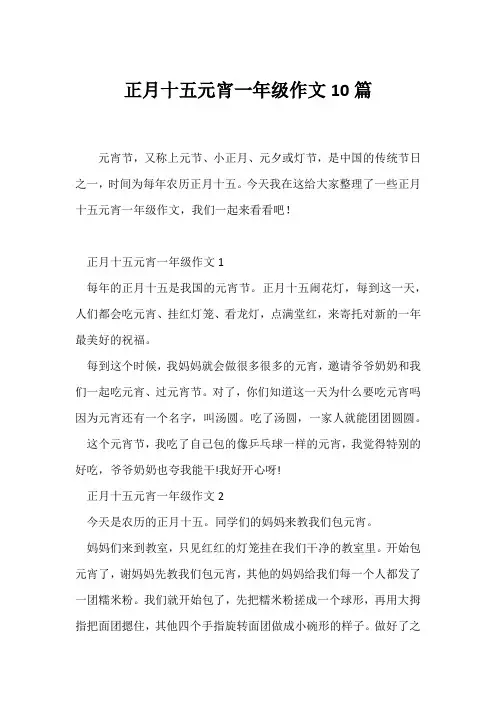 正月十五元宵一年级作文 10 篇

元宵节，又称上元节、小正月、元夕或灯节，是中国的传统节日之一，时间为每年农历正月十五。今天我在这给大家整理了一些正月十五元宵一年级作文，我们一起来看看吧！

正月十五元宵一年级作文 1

每年的正月十五是我国的元宵节。正月十五闹花灯，每到这一天，人们都会吃元宵、挂红灯笼、看龙灯，点满堂红，来寄托对新的一年最美好的祝福。

每到这个时候，我妈妈就会做很多很多的元宵，邀请爷爷奶奶和我们一起吃元宵、过元宵节。对了，你们知道这一天为什么要吃元宵吗因为元宵还有一个名字，叫汤圆。吃了汤圆，一家人就能团团圆圆。

这个元宵节，我吃了自己包的像乒乓球一样的元宵，我觉得特别的好吃，爷爷奶奶也夸我能干!我好开心呀!

正月十五元宵一年级作文 2

今天是农历的正月十五。同学们的妈妈来教我们包元宵。

妈妈们来到教室，只见红红的灯笼挂在我们干净的教室里。开始包元宵了，谢妈妈先教我们包元宵，其他的妈妈给我们每一个人都发了一团糯米粉。我们就开始包了，先把糯米粉搓成一个球形，再用大拇指把面团摁住，其他四个手指旋转面团做成小碗形的样子。做好了之